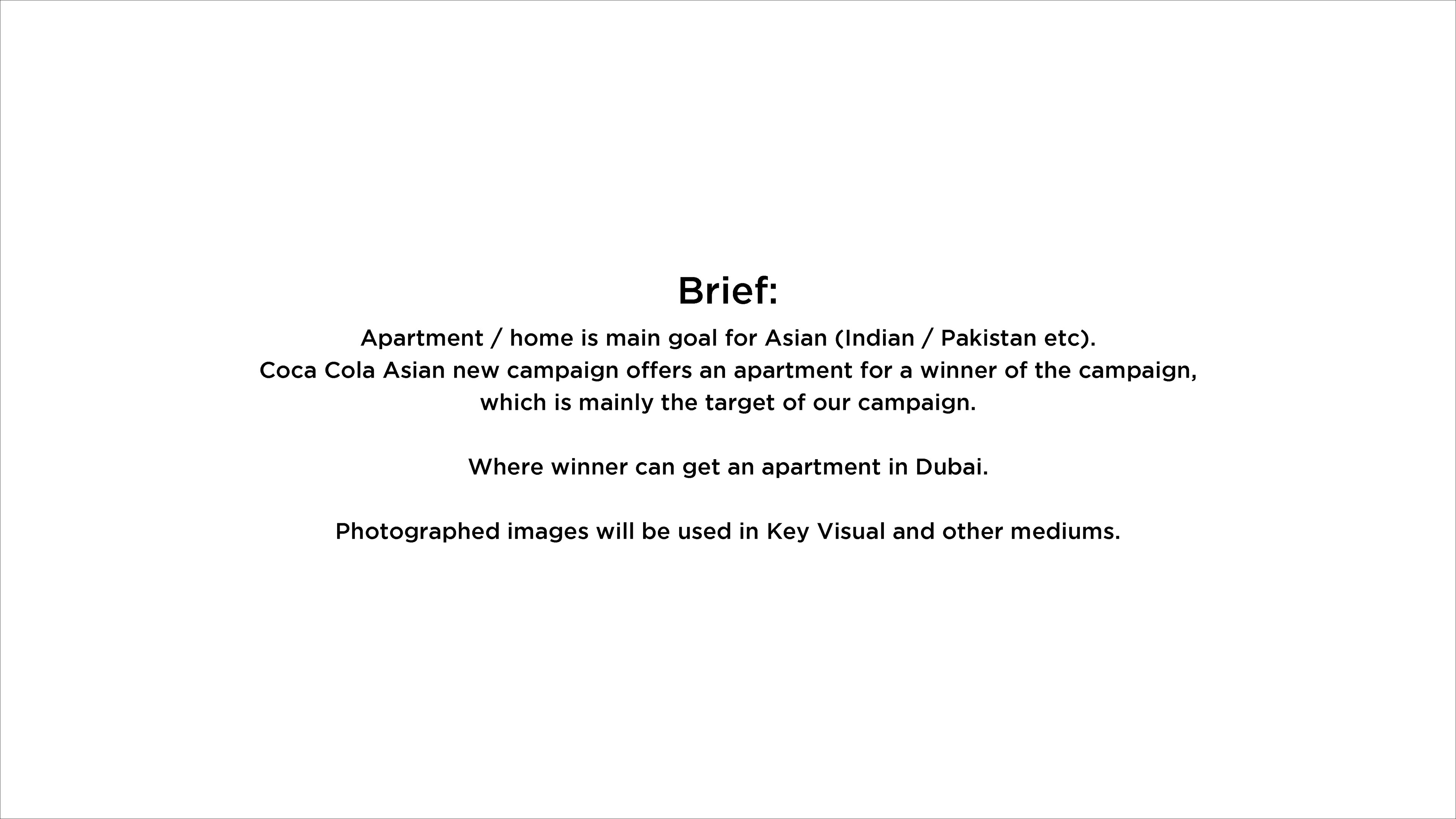 Brief:

Apartment / home is main goal for Asian (Indian / Pakistan etc). Coca Cola Asian new campaign offers an apartment for a winner of the campaign, which is mainly the target of our campaign.

Where winner can get an apartment in Dubai.

Photographed images will be used in Key Visual and other mediums.